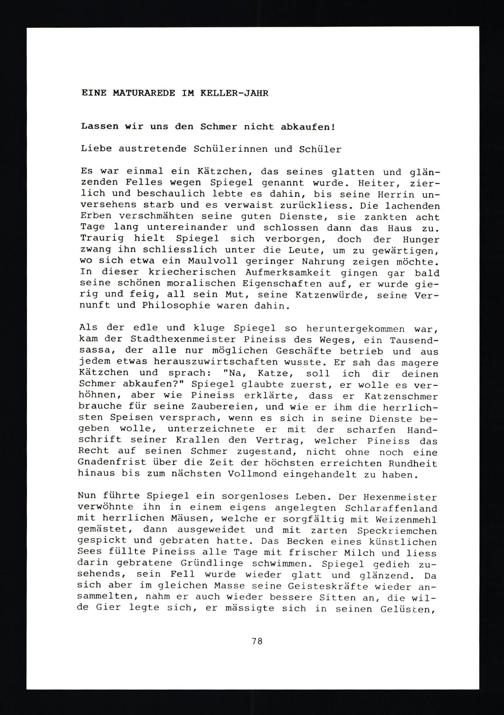 EINE MATURAREDE IM KELLER-JAHR

Lassen wir uns den Schmer nicht abkaufen!

Liebe austretende Schülerinnen und Schüler

Es war einmal ein Kätzchen, das seines glatten und glänzenden Felles wegen Spiegel genannt wurde. Heiter, zierlich und beschaulich lebte es dahin, bis seine Herrin unversehens starb und es verwaist zurückliess. Die lachenden Erben verschmähten seine guten Dienste, sie zankten acht Tage lang untereinander und schlossen dann das Haus zu. Traurig hielt Spiegel sich verborgen, doch der Hunger zwang ihn schliesslich unter die Leute, um zu gewärtigen, wo sich etwa ein Maulvoll geringer Nahrung zeigen möchte. In dieser kriecherischen Aufmerksamkeit gingen gar bald seine schönen moralischen Eigenschaften auf, er wurde gierig und feig, all sein Mut, seine Katzenwürde, seine Vernunft und Philosophie waren dahin.

Als der edle und kluge Spiegel so heruntergekommen war, kam der Stadthexenmeister Pineiss des Weges, ein Tausendsassa, der alle nur möglichen Geschäfte betrieb und aus jedem etwas herauszuwirtschaften wusste. Er sah das magere Kätzchen und sprach: "Na, Katze, soll ich dir deinen Schmer abkaufen?" Spiegel glaubte zuerst, er wolle es verhöhnen, aber wie Pineiss erklärte, dass er Katzenschmer brauche für seine Zaubereien, und wie er ihm die herrlichsten Speisen versprach, wenn es sich in seine Dienste begeben wolle, unterzeichnete er mit der scharfen Handschrift seiner Krallen den Vertrag, welcher Pineiss das Recht auf seinen Schmer zugestand, nicht ohne noch eine Gnadenfrist über die Zeit der höchsten erreichten Rundheit hinaus bis zum nächsten Vollmond eingehandelt zu haben.

Nun führte Spiegel ein sorgenloses Leben. Der Hexenmeister verwöhnte ihn in einem eigens angelegten Schlaraffenland mit herrlichen Mäusen, welche er sorgfältig mit Weizenmehl gemästet, dann ausgeweidet und mit zarten Speckriemchen gespickt und gebraten hatte. Das Becken eines künstlichen Sees füllte Pineiss alle Tage mit frischer Milch und liess darin gebratene Gründlinge schwimmen. Spiegel gedieh zusehends, sein Fell wurde wieder glatt und glänzend. Da sich aber im gleichen Masse seine Geisteskräfte wieder ansammelten, nahm er auch wieder bessere Sitten an, die wilde Gier legte sich, er mässigte sich in seinen Gelüsten,

78